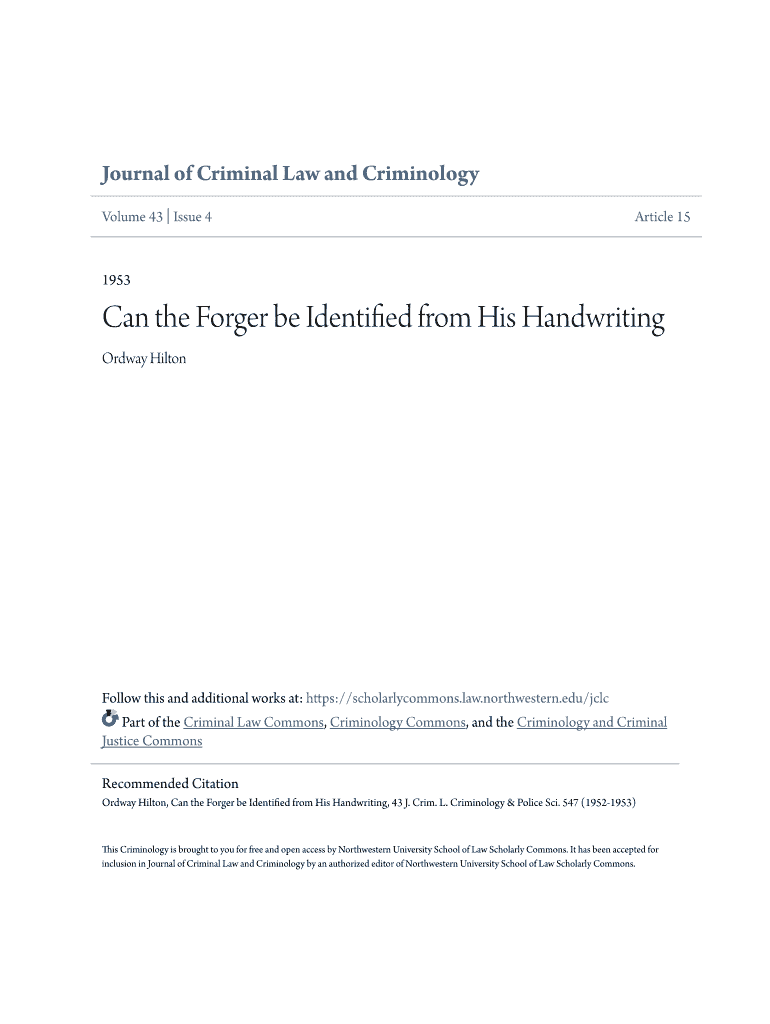 Journal of Criminal Law and Criminology

Volume 43 | Issue 4

Article 15

1953

Can the Forger be Identified from His Handwriting

Ordway Hilton

Follow this and additional works at: https://scholarlycommons.law.northwestern.edu/jclc

Part of the Criminal Law Commons, Criminology Commons, and the Criminology and Criminal Justice Commons

Recommended Citation
Ordway Hilton, Can the Forger be Identified from His Handwriting, 43 J. Crim. L. Criminology & Police Sci. 547 (1952-1953)

This Criminology is brought to you for free and open access by Northwestern University School of Law Scholarly Commons. It has been accepted for inclusion in Journal of Criminal Law and Criminology by an authorized editor of Northwestern University School of Law Scholarly Commons.